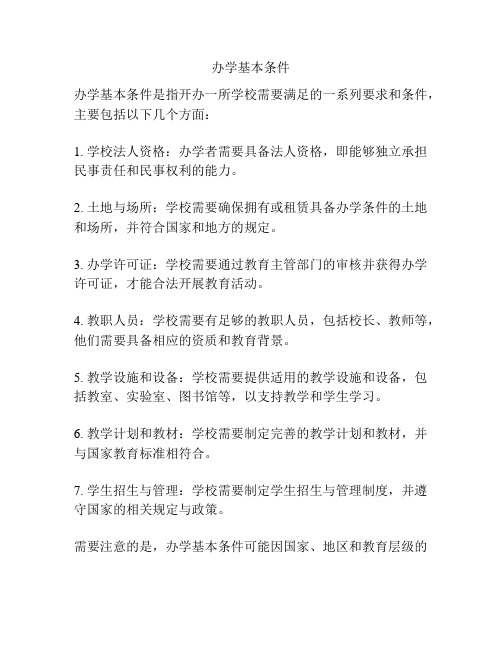 办学基本条件

办学基本条件是指开办一所学校需要满足的一系列要求和条件，主要包括以下几个方面：

1. 学校法人资格：办学者需要具备法人资格，即能够独立承担民事责任和民事权利的能力。

2. 土地与场所：学校需要确保拥有或租赁具备办学条件的土地和场所，并符合国家和地方的规定。

3. 办学许可证：学校需要通过教育主管部门的审核并获得办学许可证，才能合法开展教育活动。

4. 教职人员：学校需要有足够的教职人员，包括校长、教师等，他们需要具备相应的资质和教育背景。

5. 教学设施和设备：学校需要提供适用的教学设施和设备，包括教室、实验室、图书馆等，以支持教学和学生学习。

6. 教学计划和教材：学校需要制定完善的教学计划和教材，并与国家教育标准相符合。

7. 学生招生与管理：学校需要制定学生招生与管理制度，并遵守国家的相关规定与政策。

需要注意的是，办学基本条件可能因国家、地区和教育层级的